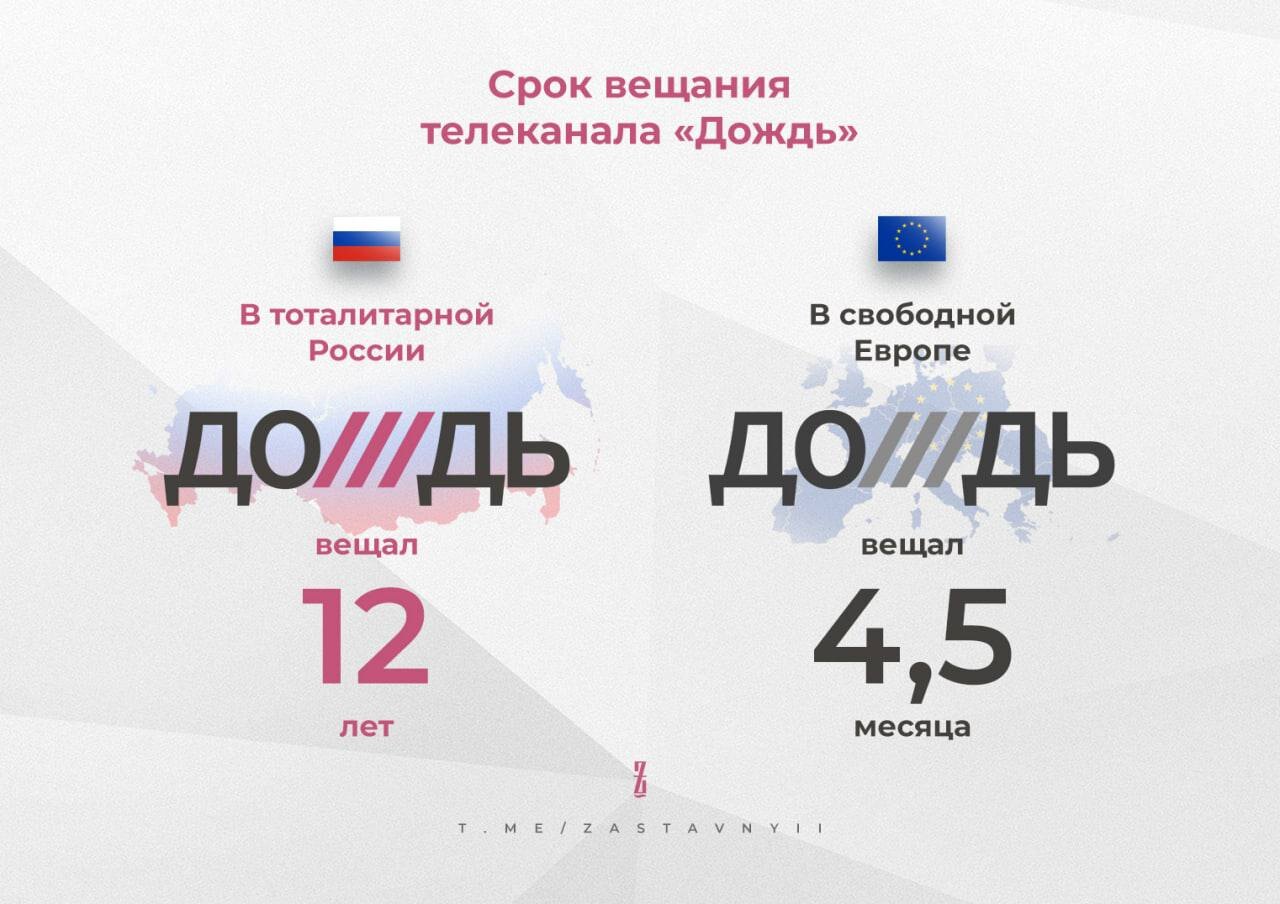 Срок вещания телеканала «Дождь»

В тоталитарной России

ДО///ДЬ

вещал

12

лет

В свободной Европе

ДО///ДЬ

вещал

4,5

месяца

Z

T.ME/ZASTAVNYII